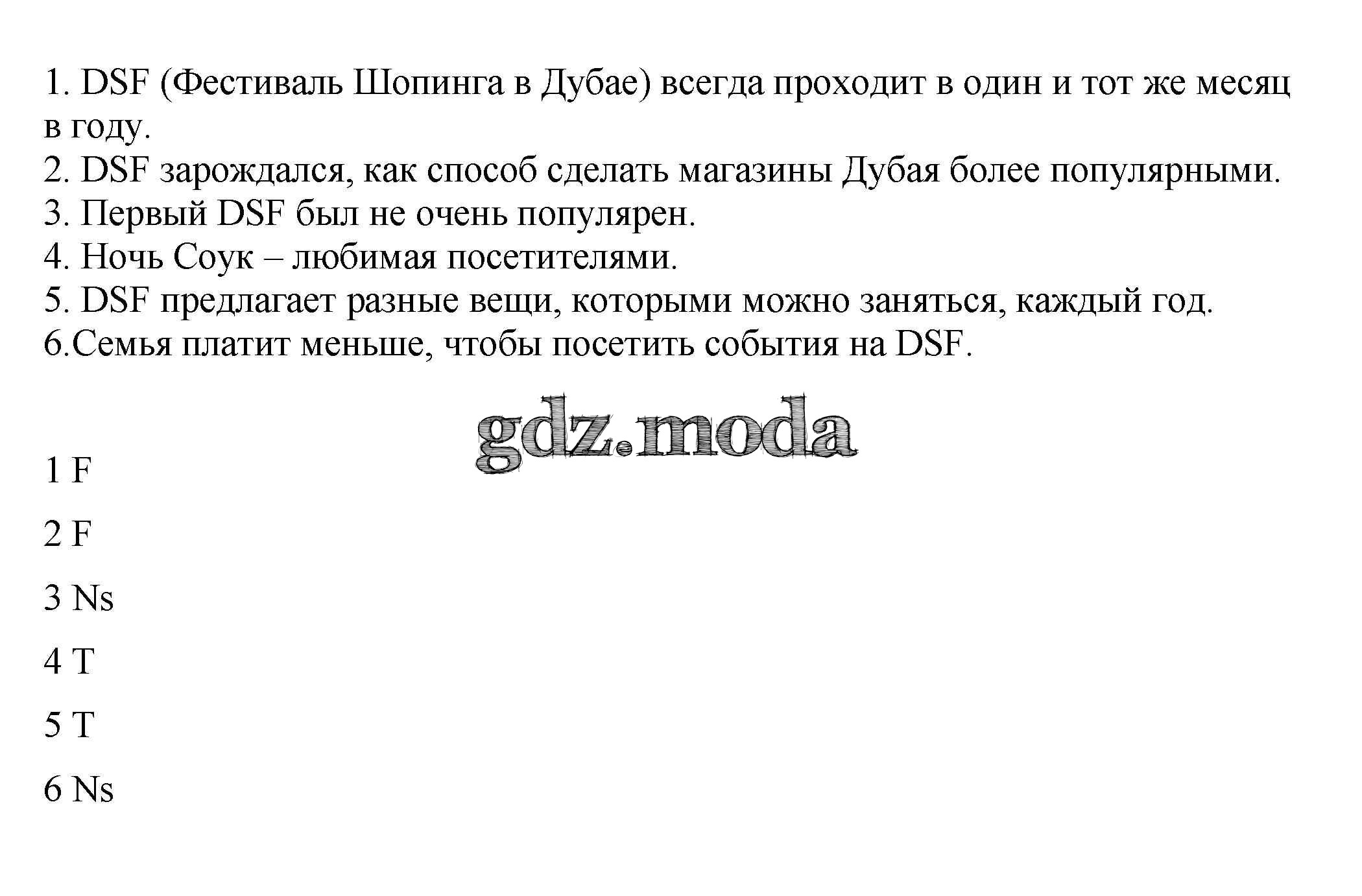 1. DSF (Фестиваль Шопинга в Дубае) всегда проходит в один и тот же месяц в году.
2. DSF зарождался, как способ сделать магазины Дубая более популярными.
3. Первый DSF был не очень популярен.
4. Ночь Соук – любимая посетителями.
5. DSF предлагает разные вещи, которыми можно заняться, каждый год.
6.Семья платит меньше, чтобы посетить события на DSF.

gdz.moda

1 F

2 F

3 Ns

4 T

5 T

6 Ns